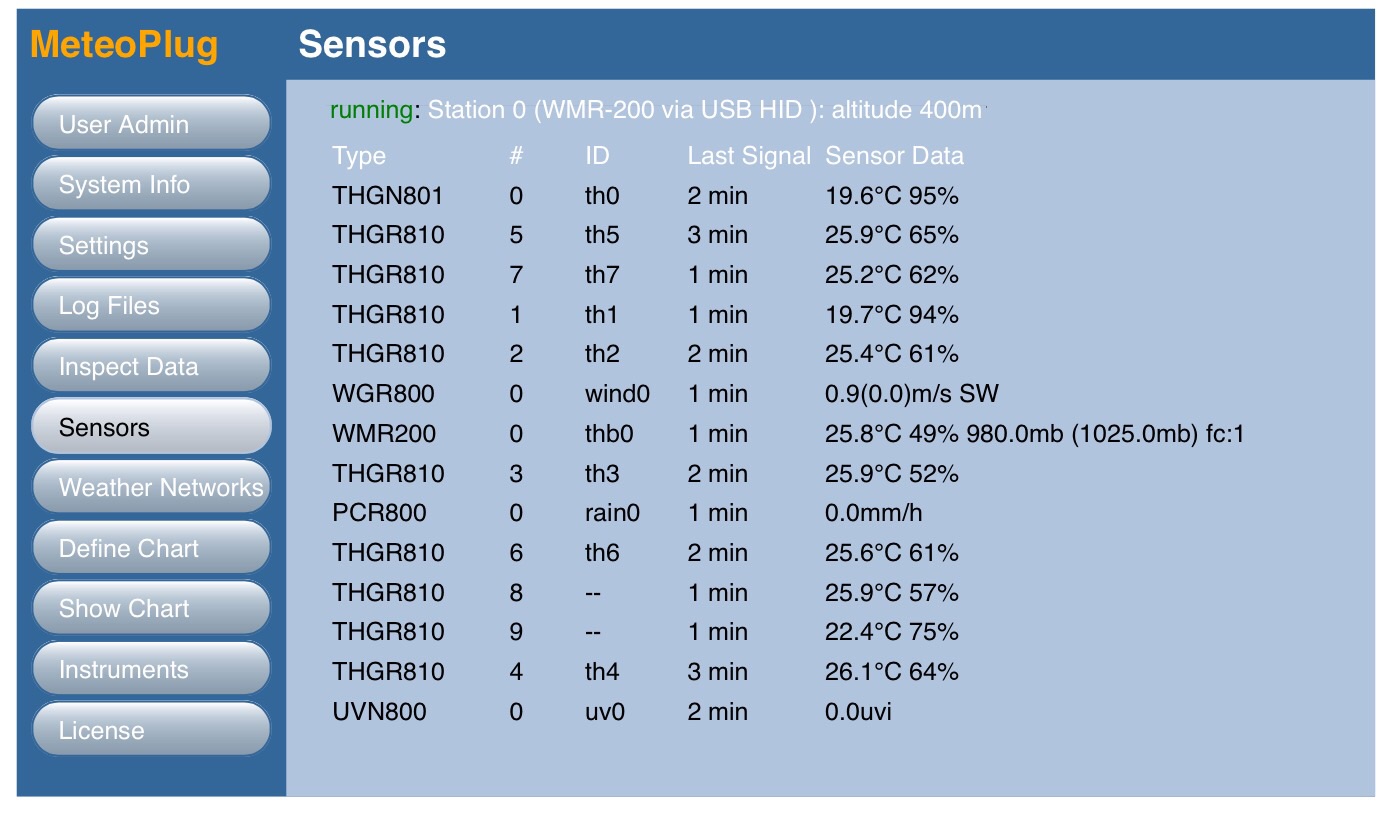 MeteoPlug

Sensors

User Admin
System Info
Settings
Log Files
Inspect Data
Sensors
Weather Networks
Define Chart
Show Chart
Instruments
License

running: Station 0 (WMR-200 via USB HID ): altitude 400m

| Type | # | ID | Last Signal | Sensor Data |
|---|---|---|---|---|
| THGN801 | 0 | th0 | 2 min | 19.6°C 95% |
| THGR810 | 5 | th5 | 3 min | 25.9°C 65% |
| THGR810 | 7 | th7 | 1 min | 25.2°C 62% |
| THGR810 | 1 | th1 | 1 min | 19.7°C 94% |
| THGR810 | 2 | th2 | 2 min | 25.4°C 61% |
| WGR800 | 0 | wind0 | 1 min | 0.9(0.0)m/s SW |
| WMR200 | 0 | thb0 | 1 min | 25.8°C 49% 980.0mb (1025.0mb) fc:1 |
| THGR810 | 3 | th3 | 2 min | 25.9°C 52% |
| PCR800 | 0 | rain0 | 1 min | 0.0mm/h |
| THGR810 | 6 | th6 | 2 min | 25.6°C 61% |
| THGR810 | 8 | -- | 1 min | 25.9°C 57% |
| THGR810 | 9 | -- | 1 min | 22.4°C 75% |
| THGR810 | 4 | th4 | 3 min | 26.1°C 64% |
| UVN800 | 0 | uv0 | 2 min | 0.0uvi |